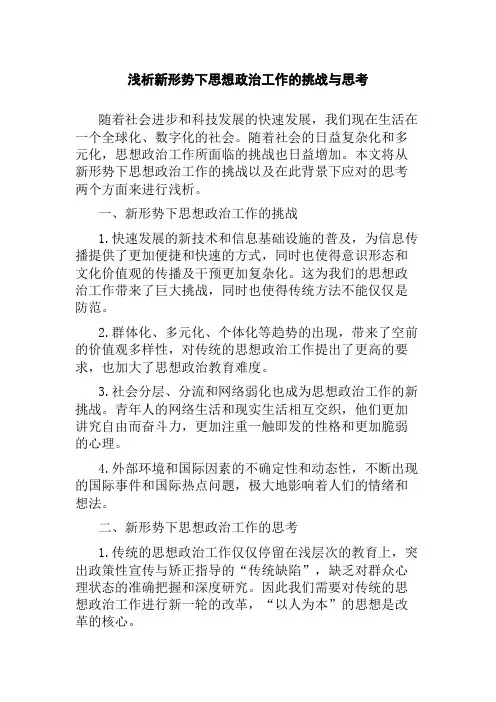 浅析新形势下思想政治工作的挑战与思考

随着社会进步和科技发展的快速发展，我们现在生活在一个全球化、数字化的社会。随着社会的日益复杂化和多元化，思想政治工作所面临的挑战也日益增加。本文将从新形势下思想政治工作的挑战以及在此背景下应对的思考两个方面来进行浅析。

一、新形势下思想政治工作的挑战

1.快速发展的新技术和信息基础设施的普及，为信息传播提供了更加便捷和快速的方式，同时也使得意识形态和文化价值观的传播及干预更加复杂化。这为我们的思想政治工作带来了巨大挑战，同时也使得传统方法不能仅仅是防范。

2.群体化、多元化、个体化等趋势的出现，带来了空前的价值观多样性，对传统的思想政治工作提出了更高的要求，也加大了思想政治教育难度。

3.社会分层、分流和网络弱化也成为思想政治工作的新挑战。青年人的网络生活和现实生活相互交织，他们更加讲究自由而奋斗力，更加注重一触即发的性格和更加脆弱的心理。

4.外部环境和国际因素的不确定性和动态性，不断出现的国际事件和国际热点问题，极大地影响着人们的情绪和想法。

二、新形势下思想政治工作的思考

1.传统的思想政治工作仅仅停留在浅层次的教育上，突出政策性宣传与矫正指导的“传统缺陷”，缺乏对群众心理状态的准确把握和深度研究。因此我们需要对传统的思想政治工作进行新一轮的改革，“以人为本”的思想是改革的核心。